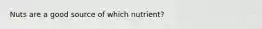 Nuts are a good source of which nutrient?